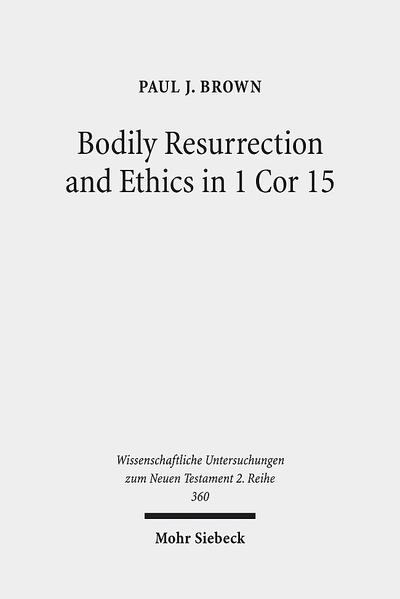 PAUL J. BROWN

Bodily Resurrection and Ethics in 1 Cor 15

Wissenschaftliche Untersuchungen zum Neuen Testament 2. Reihe 360

Mohr Siebeck